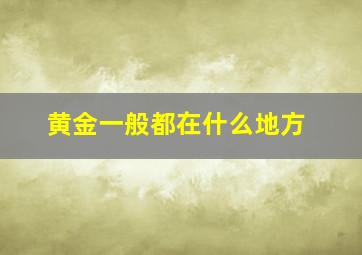 黄金一般都在什么地方